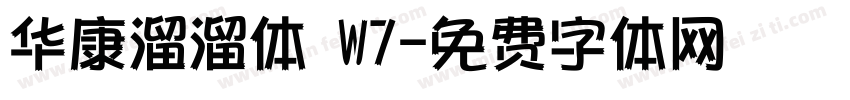 华康溜溜体 W7-免费字体网